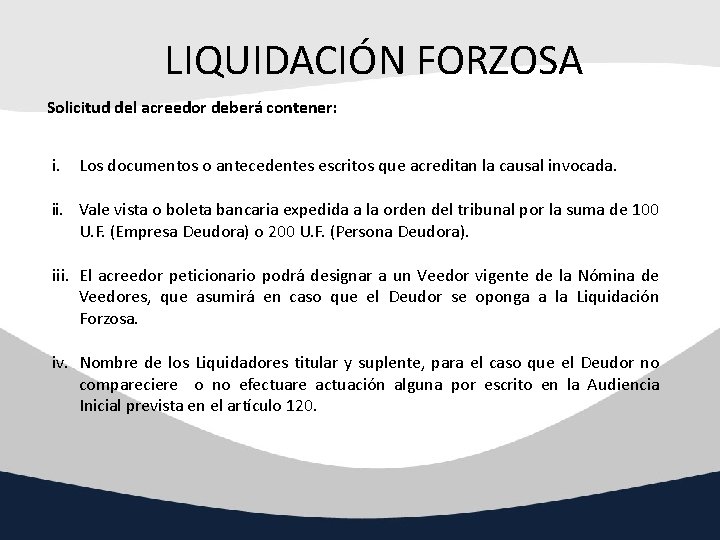 LIQUIDACIÓN FORZOSA

Solicitud del acreedor deberá contener:

i. Los documentos o antecedentes escritos que acreditan la causal invocada.

ii. Vale vista o boleta bancaria expedida a la orden del tribunal por la suma de 100 U.F. (Empresa Deudora) o 200 U.F. (Persona Deudora).

iii. El acreedor peticionario podrá designar a un Veedor vigente de la Nómina de Veedores, que asumirá en caso que el Deudor se oponga a la Liquidación Forzosa.

iv. Nombre de los Liquidadores titular y suplente, para el caso que el Deudor no compareciere o no efectuare actuación alguna por escrito en la Audiencia Inicial prevista en el artículo 120.